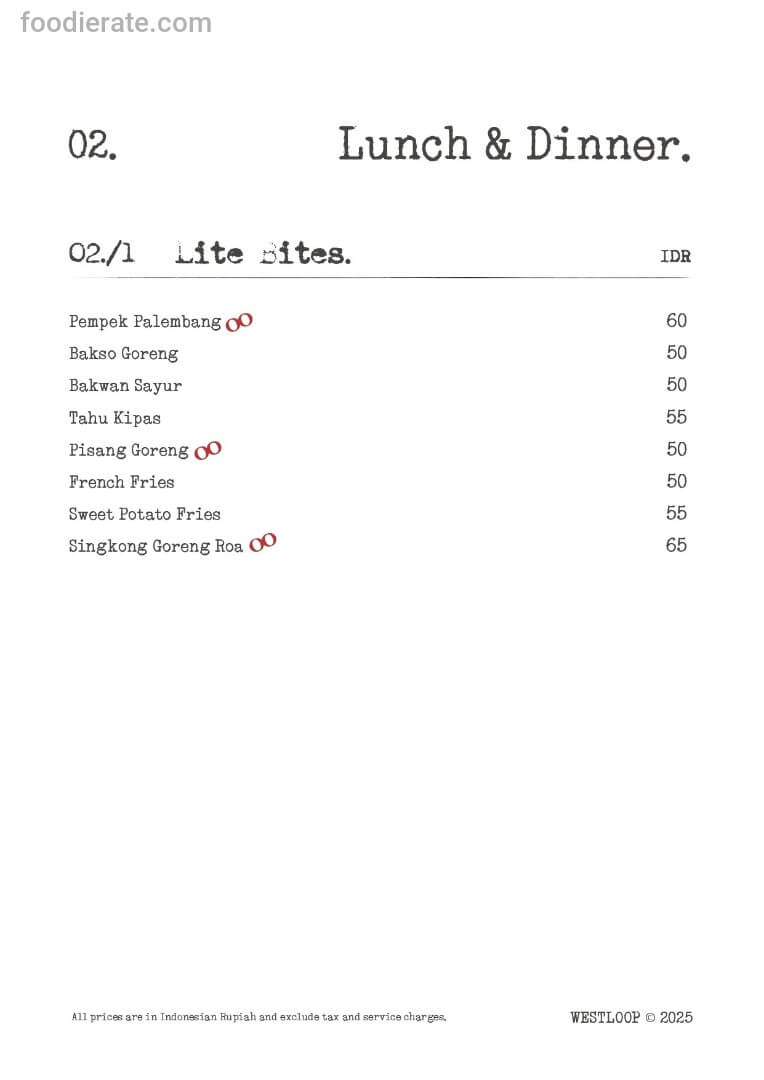 foodierate.com

02. Lunch & Dinner.

02./1 Lite Bites. IDR

| | |
|---|---|
| Pempek Palembang | 60 |
| Bakso Goreng | 50 |
| Bakwan Sayur | 50 |
| Tahu Kipas | 55 |
| Pisang Goreng | 50 |
| French Fries | 50 |
| Sweet Potato Fries | 55 |
| Singkong Goreng Roa | 65 |

All prices are in Indonesian Rupiah and exclude tax and service charges.

WESTLOOP © 2025